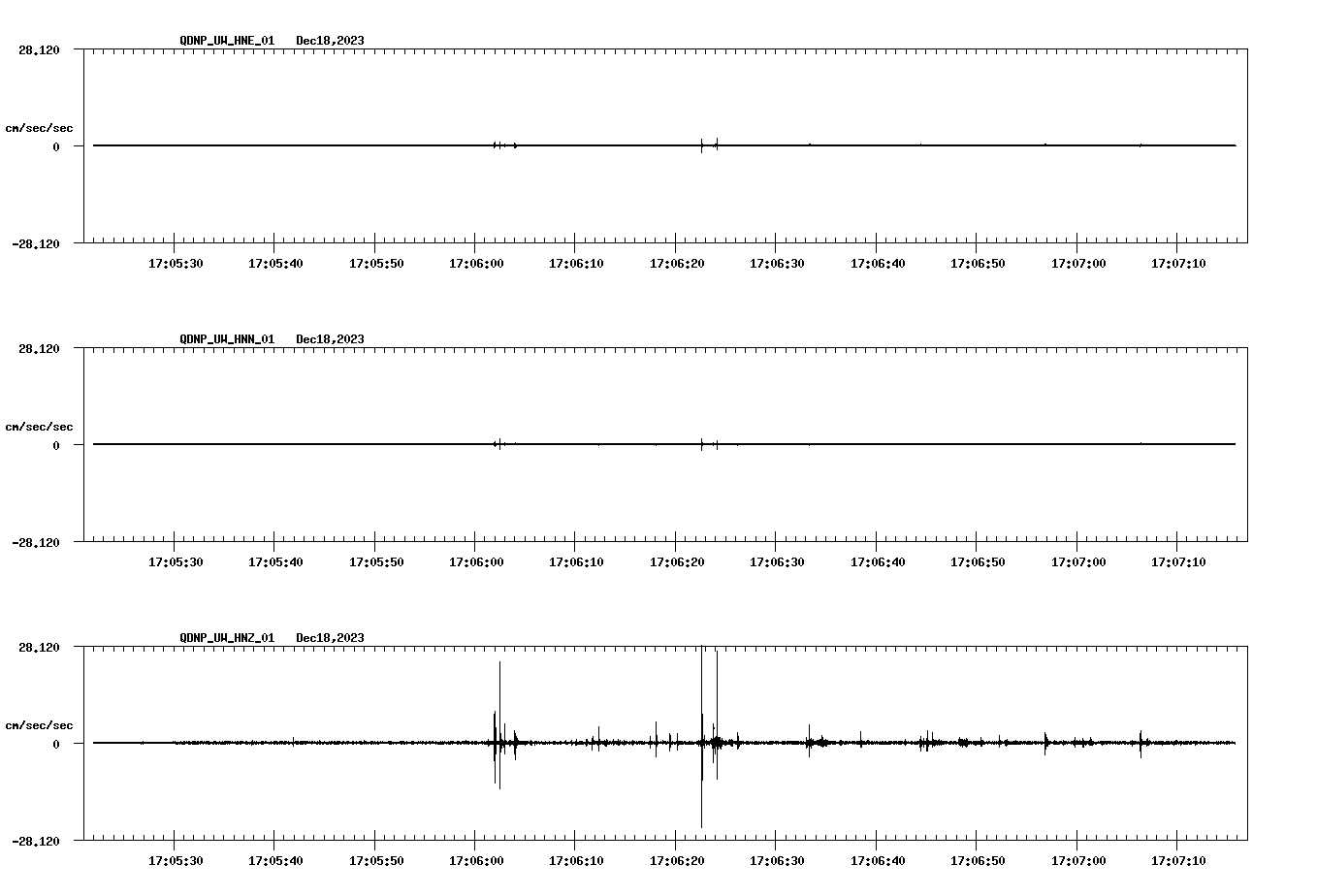 QDNP_UW_HNE_01 Dec18,2023

28.120

cm/sec/sec

0

-28.120

17:05:30 17:05:40 17:05:50 17:06:00 17:06:10 17:06:20 17:06:30 17:06:40 17:06:50 17:07:00 17:07:10

QDNP_UW_HNN_01 Dec18,2023

28.120

cm/sec/sec

0

-28.120

17:05:30 17:05:40 17:05:50 17:06:00 17:06:10 17:06:20 17:06:30 17:06:40 17:06:50 17:07:00 17:07:10

QDNP_UW_HNZ_01 Dec18,2023

28.120

cm/sec/sec

0

-28.120

17:05:30 17:05:40 17:05:50 17:06:00 17:06:10 17:06:20 17:06:30 17:06:40 17:06:50 17:07:00 17:07:10